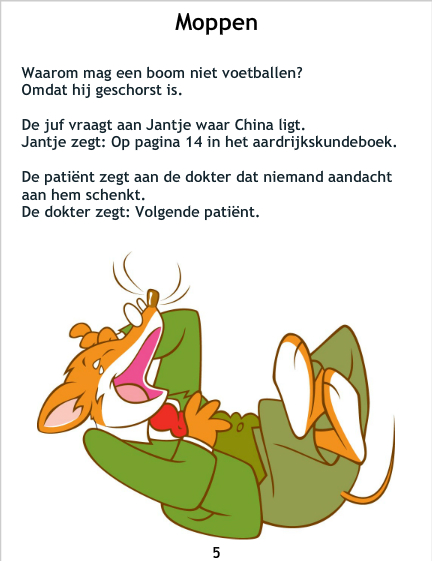 Moppen

Waarom mag een boom niet voetballen?
Omdat hij geschorst is.

De juf vraagt aan Jantje waar China ligt.
Jantje zegt: Op pagina 14 in het aardrijkskundeboek.

De patiënt zegt aan de dokter dat niemand aandacht aan hem schenkt.
De dokter zegt: Volgende patiënt.

5